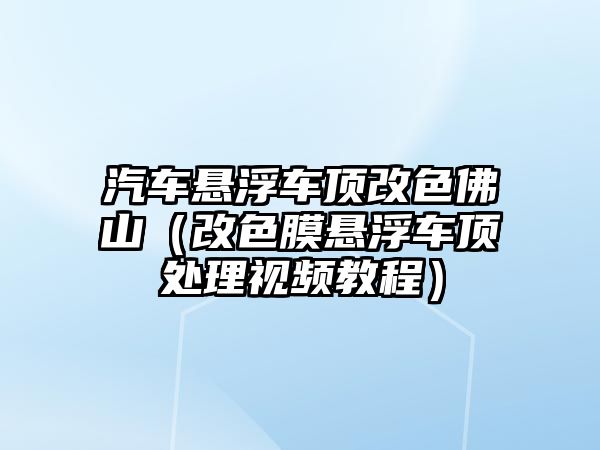 汽车悬浮车顶改色佛山（改色膜悬浮车顶处理视频教程）